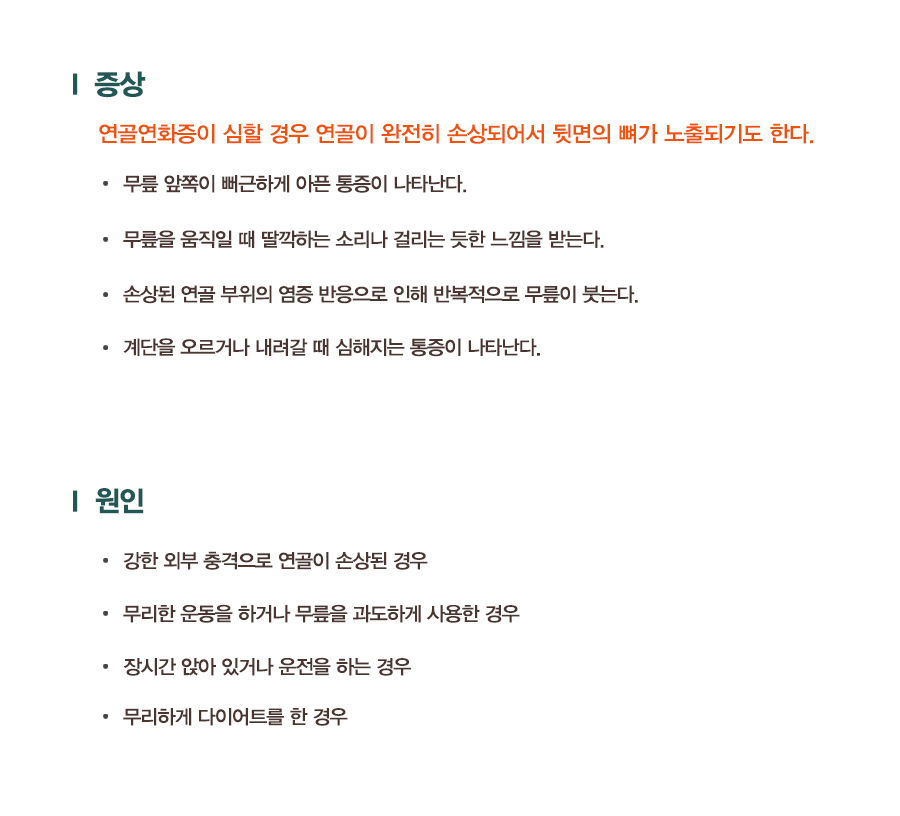 증상

연골연화증이 심할 경우 연골이 완전히 손상되어서 뒷면의 뼈가 노출되기도 한다.

• 무릎 앞쪽이 뻐근하게 아픈 통증이 나타난다.

• 무릎을 움직일 때 딸깍하는 소리나 걸리는 듯한 느낌을 받는다.

• 손상된 연골 부위의 염증 반응으로 인해 반복적으로 무릎이 붓는다.

• 계단을 오르거나 내려갈 때 심해지는 통증이 나타난다.

원인

• 강한 외부 충격으로 연골이 손상된 경우

• 무리한 운동을 하거나 무릎을 과도하게 사용한 경우

• 장시간 앉아 있거나 운전을 하는 경우

• 무리하게 다이어트를 한 경우